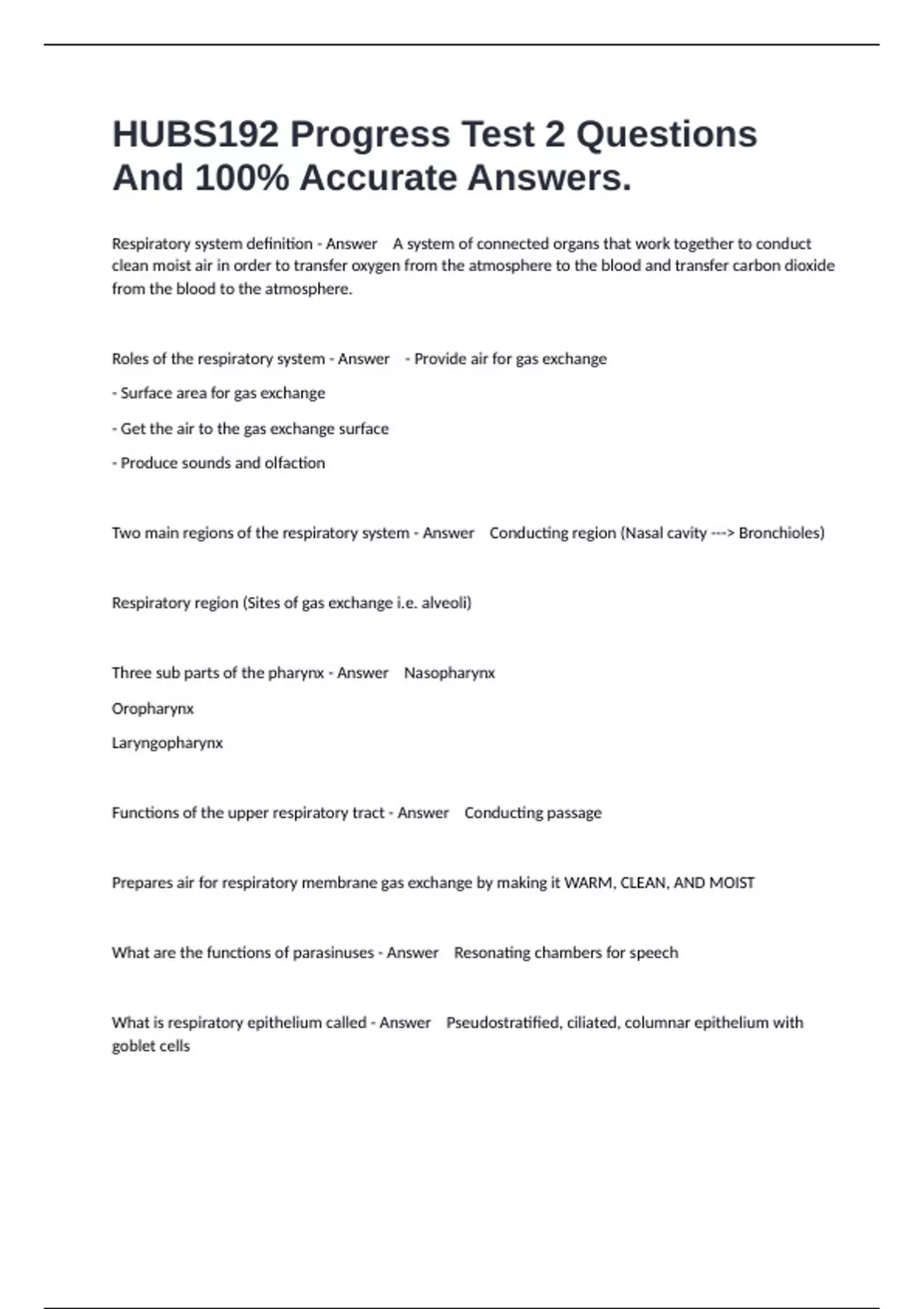 HUBS192 Progress Test 2 Questions And 100% Accurate Answers.

Respiratory system definition - Answer A system of connected organs that work together to conduct clean moist air in order to transfer oxygen from the atmosphere to the blood and transfer carbon dioxide from the blood to the atmosphere.

Roles of the respiratory system - Answer - Provide air for gas exchange

- Surface area for gas exchange

- Get the air to the gas exchange surface

- Produce sounds and olfaction

Two main regions of the respiratory system - Answer Conducting region (Nasal cavity ---> Bronchioles)

Respiratory region (Sites of gas exchange i.e. alveoli)

Three sub parts of the pharynx - Answer Nasopharynx

Oropharynx

Laryngopharynx

Functions of the upper respiratory tract - Answer Conducting passage

Prepares air for respiratory membrane gas exchange by making it WARM, CLEAN, AND MOIST

What are the functions of parasinuses - Answer Resonating chambers for speech

What is respiratory epithelium called - Answer Pseudostratified, ciliated, columnar epithelium with goblet cells